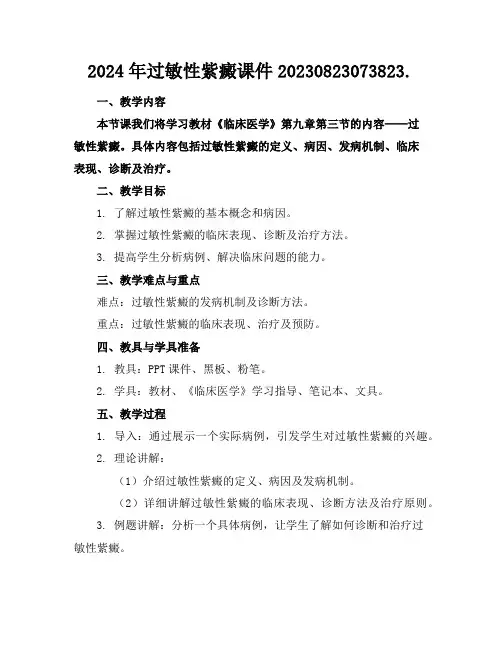 2024年过敏性紫癜课件20230823073823.

一、教学内容

本节课我们将学习教材《临床医学》第九章第三节的内容——过敏性紫癜。具体内容包括过敏性紫癜的定义、病因、发病机制、临床表现、诊断及治疗。

二、教学目标

1. 了解过敏性紫癜的基本概念和病因。

2. 掌握过敏性紫癜的临床表现、诊断及治疗方法。

3. 提高学生分析病例、解决临床问题的能力。

三、教学难点与重点

难点：过敏性紫癜的发病机制及诊断方法。

重点：过敏性紫癜的临床表现、治疗及预防。

四、教具与学具准备

1. 教具：PPT课件、黑板、粉笔。

2. 学具：教材、《临床医学》学习指导、笔记本、文具。

五、教学过程

1. 导入：通过展示一个实际病例，引发学生对过敏性紫癜的兴趣。

2. 理论讲解：

（1）介绍过敏性紫癜的定义、病因及发病机制。

（2）详细讲解过敏性紫癜的临床表现、诊断方法及治疗原则。

3. 例题讲解：分析一个具体病例，让学生了解如何诊断和治疗过敏性紫癜。